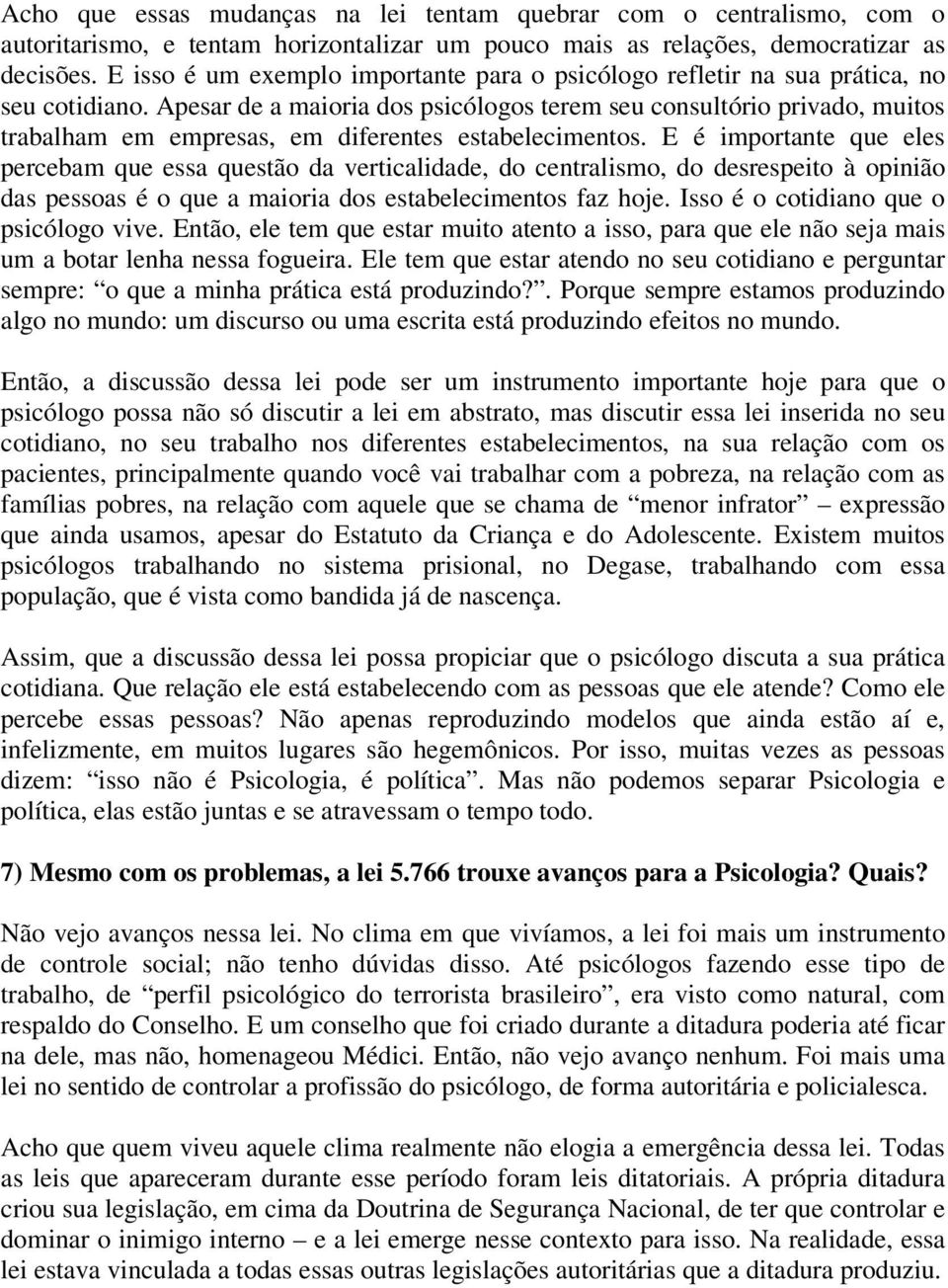 Acho que essas mudanças na lei tentam quebrar com o centralismo, com o autoritarismo, e tentam horizontalizar um pouco mais as relações, democratizar as decisões. E isso é um exemplo importante para o psicólogo refletir na sua prática, no seu cotidiano. Apesar de a maioria dos psicólogos terem seu consultório privado, muitos trabalham em empresas, em diferentes estabelecimentos. E é importante que eles percebam que essa questão da verticalidade, do centralismo, do desrespeito à opinião das pessoas é o que a maioria dos estabelecimentos faz hoje. Isso é o cotidiano que o psicólogo vive. Então, ele tem que estar muito atento a isso, para que ele não seja mais um a botar lenha nessa fogueira. Ele tem que estar atendo no seu cotidiano e perguntar sempre: “o que a minha prática está produzindo?”. Porque sempre estamos produzindo algo no mundo: um discurso ou uma escrita está produzindo efeitos no mundo.

Então, a discussão dessa lei pode ser um instrumento importante hoje para que o psicólogo possa não só discutir a lei em abstrato, mas discutir essa lei inserida no seu cotidiano, no seu trabalho nos diferentes estabelecimentos, na sua relação com os pacientes, principalmente quando você vai trabalhar com a pobreza, na relação com as famílias pobres, na relação com aquele que se chama de “menor infrator” – expressão que ainda usamos, apesar do Estatuto da Criança e do Adolescente. Existem muitos psicólogos trabalhando no sistema prisional, no Degase, trabalhando com essa população, que é vista como bandida já de nascença.

Assim, que a discussão dessa lei possa propiciar que o psicólogo discuta a sua prática cotidiana. Que relação ele está estabelecendo com as pessoas que ele atende? Como ele percebe essas pessoas? Não apenas reproduzindo modelos que ainda estão aí e, infelizmente, em muitos lugares são hegemônicos. Por isso, muitas vezes as pessoas dizem: “isso não é Psicologia, é política”. Mas não podemos separar Psicologia e política, elas estão juntas e se atravessam o tempo todo.

7) Mesmo com os problemas, a lei 5.766 trouxe avanços para a Psicologia? Quais?

Não vejo avanços nessa lei. No clima em que vivíamos, a lei foi mais um instrumento de controle social; não tenho dúvidas disso. Até psicólogos fazendo esse tipo de trabalho, de “perfil psicológico do terrorista brasileiro”, era visto como natural, com respaldo do Conselho. E um conselho que foi criado durante a ditadura poderia até ficar na dele, mas não, homenageou Médici. Então, não vejo avanço nenhum. Foi mais uma lei no sentido de controlar a profissão do psicólogo, de forma autoritária e policialesca.

Acho que quem viveu aquele clima realmente não elogia a emergência dessa lei. Todas as leis que apareceram durante esse período foram leis ditatoriais. A própria ditadura criou sua legislação, em cima da Doutrina de Segurança Nacional, de ter que controlar e dominar o inimigo interno – e a lei emerge nesse contexto para isso. Na realidade, essa lei estava vinculada a todas essas outras legislações autoritárias que a ditadura produziu.